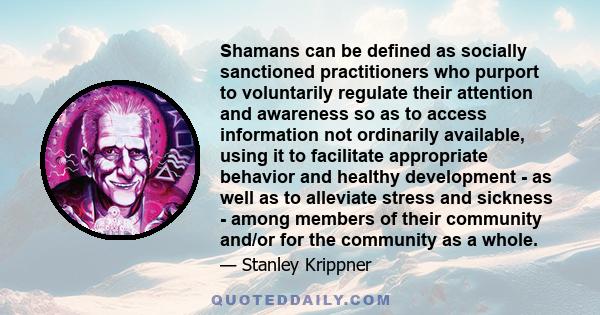 Shamans can be defined as socially sanctioned practitioners who purport to voluntarily regulate their attention and awareness so as to access information not ordinarily available, using it to facilitate appropriate behavior and healthy development - as well as to alleviate stress and sickness - among members of their community and/or for the community as a whole.

— Stanley Krippner

QUOTEDDAILY.COM